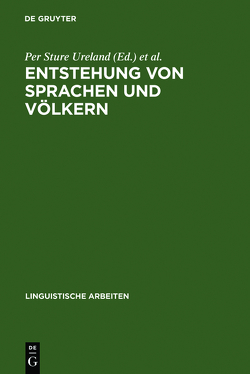 DE GRUYTER

Per Sture Ureland (Ed.) et al.

ENTSTEHUNG VON SPRACHEN UND VÖLKERN

LINGUISTISCHE ARBEITEN

DE
G